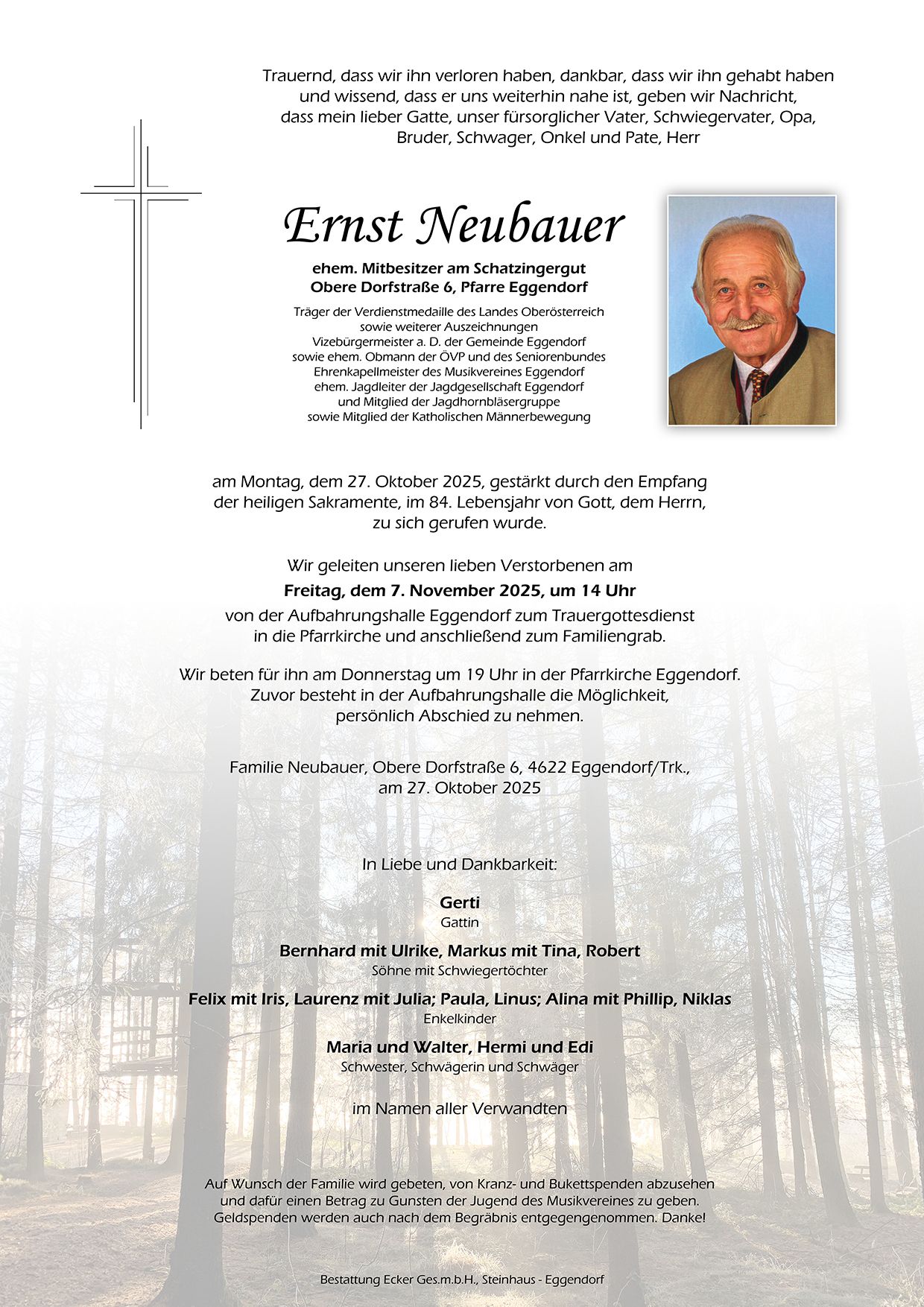 Trauernd, dass wir ihn verloren haben, dankbar, dass wir ihn gehabt haben und wissend, dass er uns weiterhin nahe ist, geben wir Nachricht, dass mein lieber Gatte, unser fürsorglicher Vater, Schwiegervater, Opa, Bruder, Schwager, Onkel und Pate, Herr

Ernst Neubauer

ehem. Mitbesitzer am Schatzingergut
Obere Dorfstraße 6, Pfarre Eggendorf

Träger der Verdienstmedaille des Landes Oberösterreich
sowie weiterer Auszeichnungen
Vizebürgermeister a. D. der Gemeinde Eggendorf
sowie ehem. Obmann der ÖVP und des Seniorenbundes
Ehrenkapellmeister des Musikvereines Eggendorf
ehem. Jagdleiter der Jagdgesellschaft Eggendorf
und Mitglied der Jagdhornbläsergruppe
sowie Mitglied der Katholischen Männerbewegung

am Montag, dem 27. Oktober 2025, gestärkt durch den Empfang der heiligen Sakramente, im 84. Lebensjahr von Gott, dem Herrn, zu sich gerufen wurde.

Wir geleiten unseren lieben Verstorbenen am
Freitag, dem 7. November 2025, um 14 Uhr
von der Aufbahrungshalle Eggendorf zum Trauergottesdienst in die Pfarrkirche und anschließend zum Familiengrab.

Wir beten für ihn am Donnerstag um 19 Uhr in der Pfarrkirche Eggendorf. Zuvor besteht in der Aufbahrungshalle die Möglichkeit, persönlich Abschied zu nehmen.

Familie Neubauer, Obere Dorfstraße 6, 4622 Eggendorf/Trk., am 27. Oktober 2025

In Liebe und Dankbarkeit:

Gerti
Gattin

Bernhard mit Ulrike, Markus mit Tina, Robert
Söhne mit Schwiegertöchter

Felix mit Iris, Laurenz mit Julia; Paula, Linus; Alina mit Phillip, Niklas
Enkelkinder

Maria und Walter, Hermi und Edi
Schwester, Schwägerin und Schwäger

im Namen aller Verwandten

Auf Wunsch der Familie wird gebeten, von Kranz- und Bukettspenden abzusehen und dafür einen Betrag zu Gunsten der Jugend des Musikvereines zu geben. Geldspenden werden auch nach dem Begräbnis entgegengenommen. Danke!

Bestattung Ecker Ges.m.b.H., Steinhaus - Eggendorf